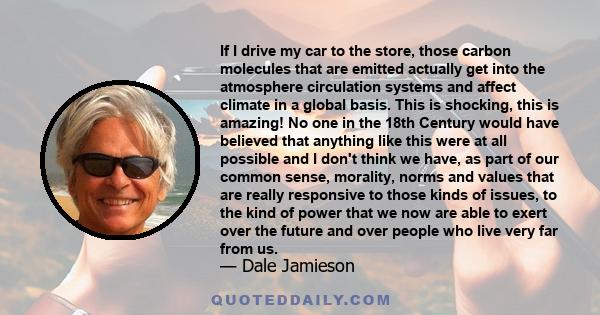 If I drive my car to the store, those carbon molecules that are emitted actually get into the atmosphere circulation systems and affect climate in a global basis. This is shocking, this is amazing! No one in the 18th Century would have believed that anything like this were at all possible and I don't think we have, as part of our common sense, morality, norms and values that are really responsive to those kinds of issues, to the kind of power that we now are able to exert over the future and over people who live very far from us.

— Dale Jamieson

QUOTEDDAILY.COM